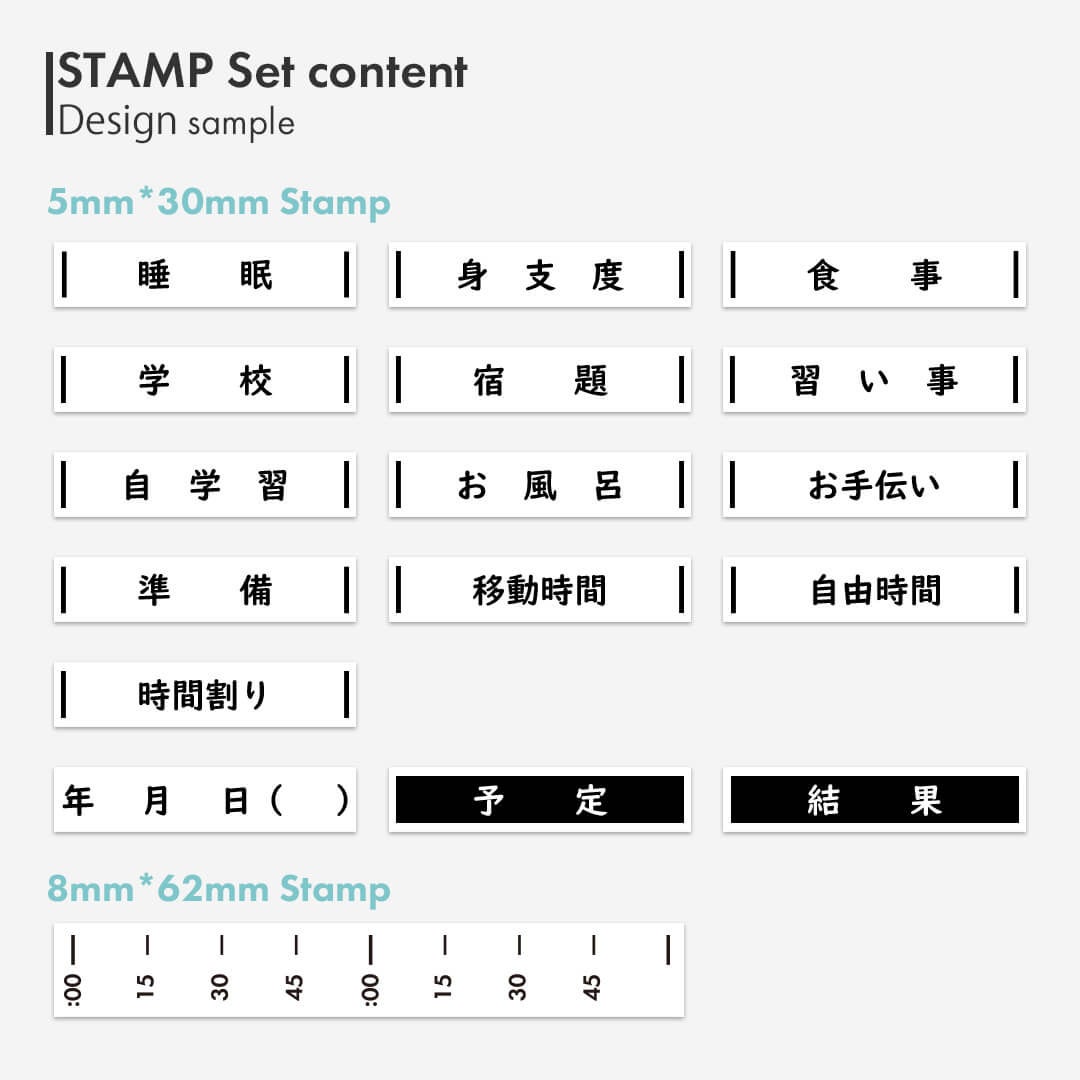 STAMP Set content
Design sample

5mm*30mm Stamp

睡 眠

身 支 度

食 事

学 校

宿 題

習 い 事

自 学 習

お 風 呂

お手伝い

準 備

移動時間

自由時間

時間割り

年 月 日( )

予 定

結 果

8mm*62mm Stamp

:00 15 30 45 :00 15 30 45